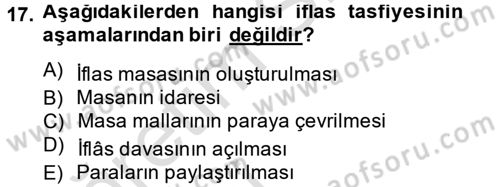 17. Aşağıdakilerden hangisi iflas tasfiyesinin aşamalarından biri değildir?

A) İflas masasının oluşturulması
B) Masanın idaresi
C) Masa mallarının paraya çevrilmesi
D) İflâs davasının açılması
E) Paraların paylaştırılması

www.aofsoru.com
www.aofsoru.com
www.aofsoru.com